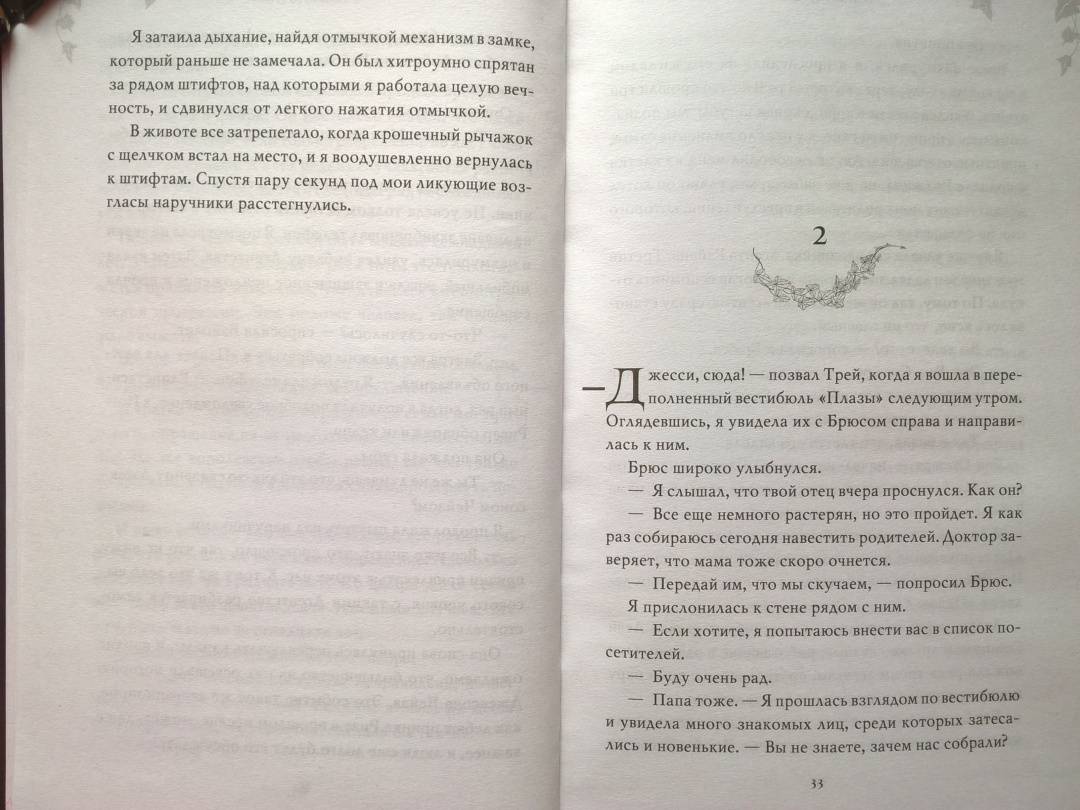 Я затаила дыхание, найдя отмычкой механизм в замке, который раньше не замечала. Он был хитроумно спрятан за рядом штифтов, над которыми я работала целую вечность, и сдвинулся от легкого нажатия отмычкой.

В животе все затрепетало, когда крошечный рычажок с щелчком встал на место, и я воодушевленно вернулась к штифтам. Спустя пару секунд под мои ликующие возгласы наручники расстегнулись.

2

— Джесси, сюда! — позвал Трей, когда я вошла в переполненный вестибюль «Плазы» следующим утром. Оглядевшись, я увидела их с Брюсом справа и направилась к ним.

Брюс широко улыбнулся.

— Я слышал, что твой отец вчера проснулся. Как он?

— Все еще немного растерян, но это пройдет. Я как раз собираюсь сегодня навестить родителей. Доктор заверяет, что мама тоже скоро очнется.

— Передай им, что мы скучаем, — попросил Брюс.

Я прислонилась к стене рядом с ним.

— Если хотите, я попытаюсь внести вас в список посетителей.

— Буду очень рад.

— Папа тоже. — Я прошлась взглядом по вестибюлю и увидела много знакомых лиц, среди которых затесались и новенькие. — Вы не знаете, зачем нас собрали?

33